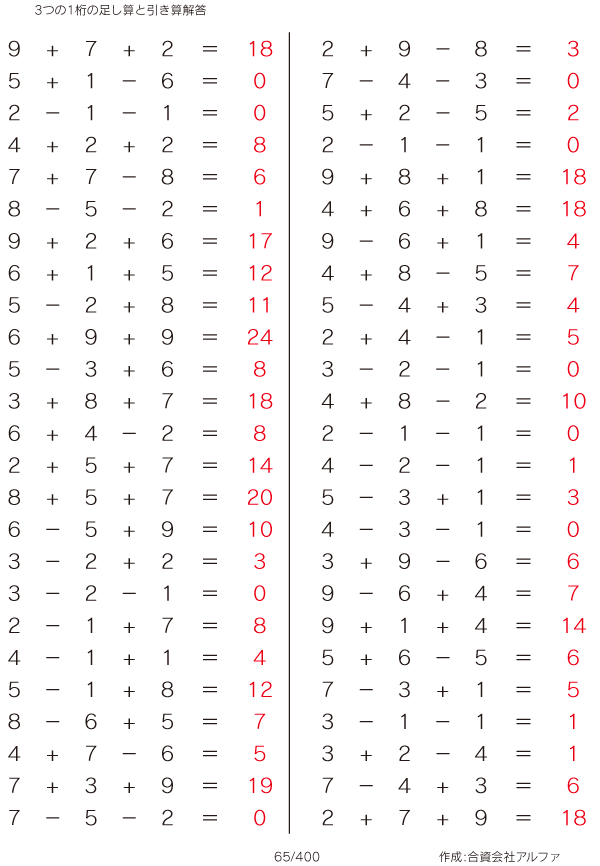 3つの1桁の足し算と引き算解答

$9 + 7 + 2 = 18$
$5 + 1 - 6 = 0$
$2 - 1 - 1 = 0$
$4 + 2 + 2 = 8$
$7 + 7 - 8 = 6$
$8 - 5 - 2 = 1$
$9 + 2 + 6 = 17$
$6 + 1 + 5 = 12$
$5 - 2 + 8 = 11$
$6 + 9 + 9 = 24$
$5 - 3 + 6 = 8$
$3 + 8 + 7 = 18$
$6 + 4 - 2 = 8$
$2 + 5 + 7 = 14$
$8 + 5 + 7 = 20$
$6 - 5 + 9 = 10$
$3 - 2 + 2 = 3$
$3 - 2 - 1 = 0$
$2 - 1 + 7 = 8$
$4 - 1 + 1 = 4$
$5 - 1 + 8 = 12$
$8 - 6 + 5 = 7$
$4 + 7 - 6 = 5$
$7 + 3 + 9 = 19$
$7 - 5 - 2 = 0$

$2 + 9 - 8 = 3$
$7 - 4 - 3 = 0$
$5 + 2 - 5 = 2$
$2 - 1 - 1 = 0$
$9 + 8 + 1 = 18$
$4 + 6 + 8 = 18$
$9 - 6 + 1 = 4$
$4 + 8 - 5 = 7$
$5 - 4 + 3 = 4$
$2 + 4 - 1 = 5$
$3 - 2 - 1 = 0$
$4 + 8 - 2 = 10$
$2 - 1 - 1 = 0$
$4 - 2 - 1 = 1$
$5 - 3 + 1 = 3$
$4 - 3 - 1 = 0$
$3 + 9 - 6 = 6$
$9 - 6 + 4 = 7$
$9 + 1 + 4 = 14$
$5 + 6 - 5 = 6$
$7 - 3 + 1 = 5$
$3 - 1 - 1 = 1$
$3 + 2 - 4 = 1$
$7 - 4 + 3 = 6$
$2 + 7 + 9 = 18$

65/400

作成:合資会社アルファ